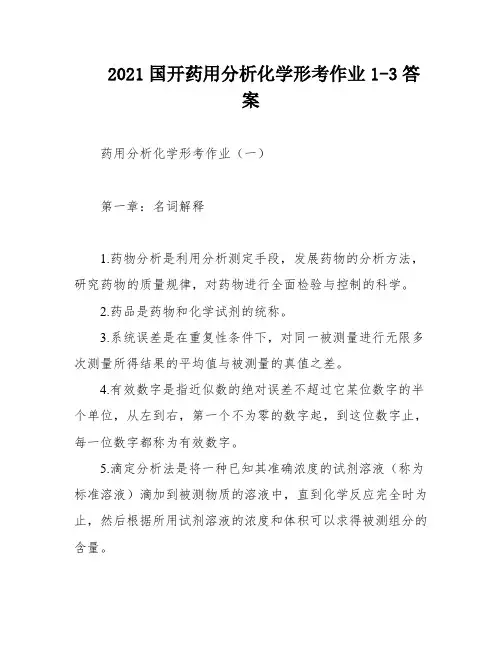 2021 国开药用分析化学形考作业 1-3 答案

药用分析化学形考作业（一）

第一章：名词解释

1.药物分析是利用分析测定手段，发展药物的分析方法，研究药物的质量规律，对药物进行全面检验与控制的科学。

2.药品是药物和化学试剂的统称。

3.系统误差是在重复性条件下，对同一被测量进行无限多次测量所得结果的平均值与被测量的真值之差。

4.有效数字是指近似数的绝对误差不超过它某位数字的半个单位，从左到右，第一个不为零的数字起，到这位数字止，每一位数字都称为有效数字。

5.滴定分析法是将一种已知其准确浓度的试剂溶液（称为标准溶液）滴加到被测物质的溶液中，直到化学反应完全时为止，然后根据所用试剂溶液的浓度和体积可以求得被测组分的含量。